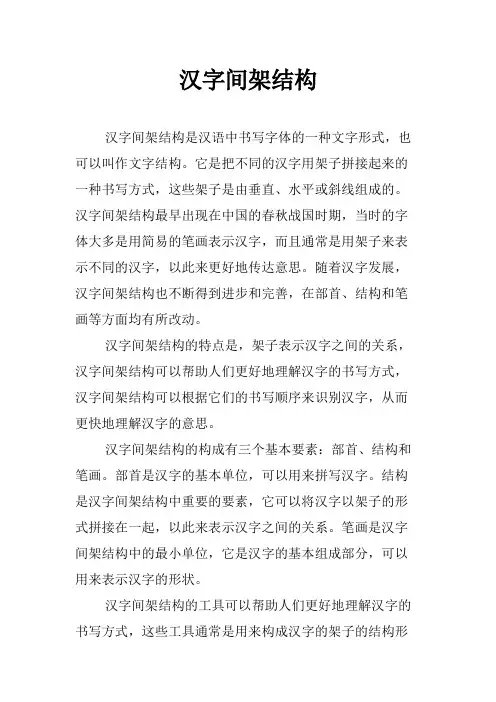 汉字间架结构

汉字间架结构是汉语中书写字体的一种文字形式，也可以叫作文字结构。它是把不同的汉字用架子拼接起来的一种书写方式，这些架子是由垂直、水平或斜线组成的。汉字间架结构最早出现在中国的春秋战国时期，当时的字体大多是用简易的笔画表示汉字，而且通常是用架子来表示不同的汉字，以此来更好地传达意思。随着汉字发展，汉字间架结构也不断得到进步和完善，在部首、结构和笔画等方面均有所改动。

汉字间架结构的特点是，架子表示汉字之间的关系，汉字间架结构可以帮助人们更好地理解汉字的书写方式，汉字间架结构可以根据它们的书写顺序来识别汉字，从而更快地理解汉字的意思。

汉字间架结构的构成有三个基本要素：部首、结构和笔画。部首是汉字的基本单位，可以用来拼写汉字。结构是汉字间架结构中重要的要素，它可以将汉字以架子的形式拼接在一起，以此来表示汉字之间的关系。笔画是汉字间架结构中的最小单位，它是汉字的基本组成部分，可以用来表示汉字的形状。

汉字间架结构的工具可以帮助人们更好地理解汉字的书写方式，这些工具通常是用来构成汉字的架子的结构形